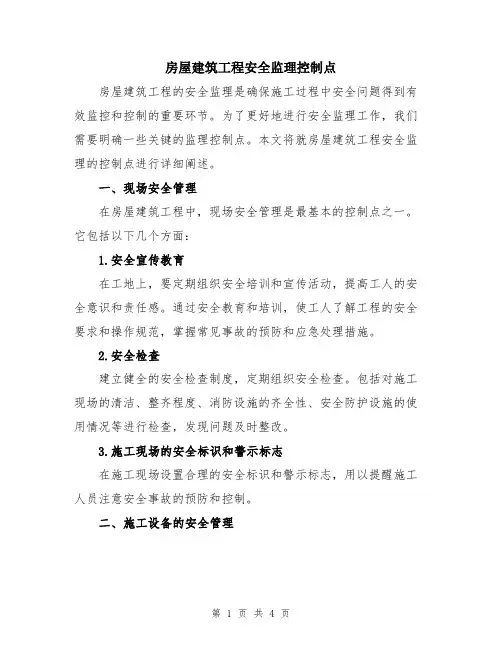 房屋建筑工程安全监理控制点

房屋建筑工程的安全监理是确保施工过程中安全问题得到有效监控和控制的重要环节。为了更好地进行安全监理工作，我们需要明确一些关键的监理控制点。本文将就房屋建筑工程安全监理的控制点进行详细阐述。

一、现场安全管理

在房屋建筑工程中，现场安全管理是最基本的控制点之一。它包括以下几个方面：

1.安全宣传教育

在工地上，要定期组织安全培训和宣传活动，提高工人的安全意识和责任感。通过安全教育和培训，使工人了解工程的安全要求和操作规范，掌握常见事故的预防和应急处理措施。

2.安全检查

建立健全的安全检查制度，定期组织安全检查。包括对施工现场的清洁、整齐程度、消防设施的齐全性、安全防护设施的使用情况等进行检查，发现问题及时整改。

3.施工现场的安全标识和警示标志

在施工现场设置合理的安全标识和警示标志，用以提醒施工人员注意安全事故的预防和控制。

二、施工设备的安全管理

第 1 页 共 4 页